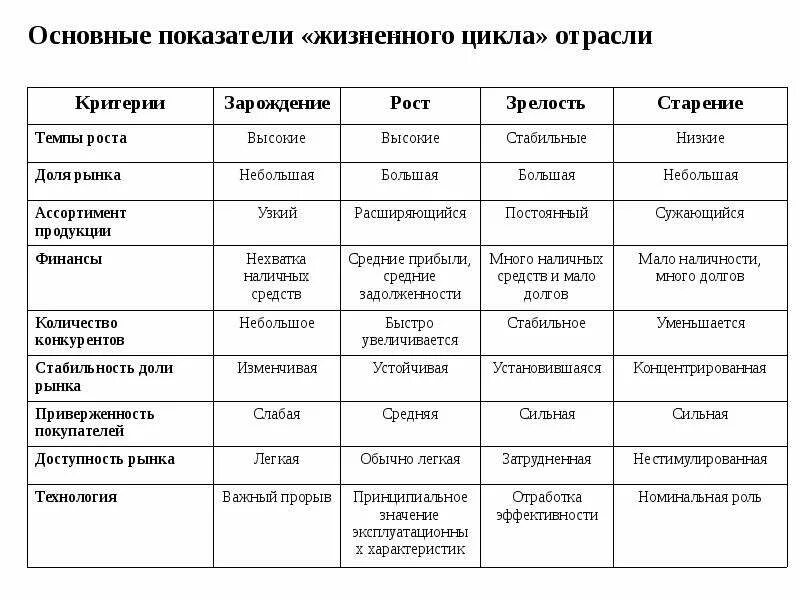 Основные показатели «жизненного цикла» отрасли

| Критерии | Зарождение | Рост | Зрелость | Старение |
|---|---|---|---|---|
| Темпы роста | Высокие | Высокие | Стабильные | Низкие |
| Доля рынка | Небольшая | Большая | Большая | Небольшая |
| Ассортимент продукции | Узкий | Расширяющийся | Постоянный | Сужающийся |
| Финансы | Нехватка наличных средств | Средние прибыли, средние задолженности | Много наличных средств и мало долгов | Мало наличности, много долгов |
| Количество конкурентов | Небольшое | Быстро увеличивается | Стабильное | Уменьшается |
| Стабильность доли рынка | Изменчивая | Устойчивая | Установившаяся | Концентрированная |
| Приверженность покупателей | Слабая | Средняя | Сильная | Сильная |
| Доступность рынка | Легкая | Обычно легкая | Затрудненная | Нестимулированная |
| Технология | Важный прорыв | Принципиальное значение эксплуатационных характеристик | Отработка эффективности | Номинальная роль |